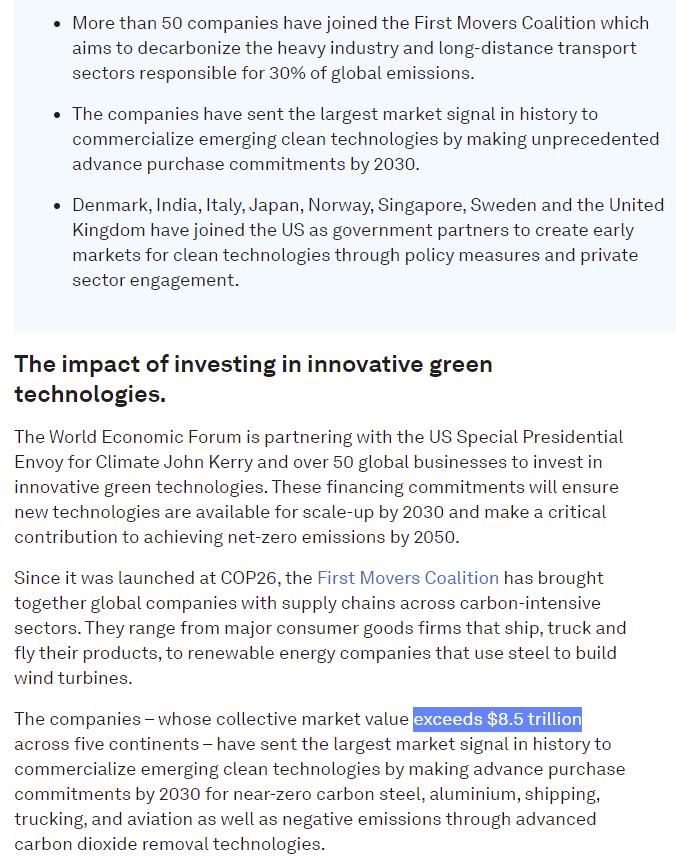 - More than 50 companies have joined the First Movers Coalition which aims to decarbonize the heavy industry and long-distance transport sectors responsible for 30% of global emissions.
- The companies have sent the largest market signal in history to commercialize emerging clean technologies by making unprecedented advance purchase commitments by 2030.
- Denmark, India, Italy, Japan, Norway, Singapore, Sweden and the United Kingdom have joined the US as government partners to create early markets for clean technologies through policy measures and private sector engagement.

The impact of investing in innovative green technologies.

The World Economic Forum is partnering with the US Special Presidential Envoy for Climate John Kerry and over 50 global businesses to invest in innovative green technologies. These financing commitments will ensure new technologies are available for scale-up by 2030 and make a critical contribution to achieving net-zero emissions by 2050.

Since it was launched at COP26, the First Movers Coalition has brought together global companies with supply chains across carbon-intensive sectors. They range from major consumer goods firms that ship, truck and fly their products, to renewable energy companies that use steel to build wind turbines.

The companies – whose collective market value exceeds $8.5 trillion across five continents – have sent the largest market signal in history to commercialize emerging clean technologies by making advance purchase commitments by 2030 for near-zero carbon steel, aluminium, shipping, trucking, and aviation as well as negative emissions through advanced carbon dioxide removal technologies.